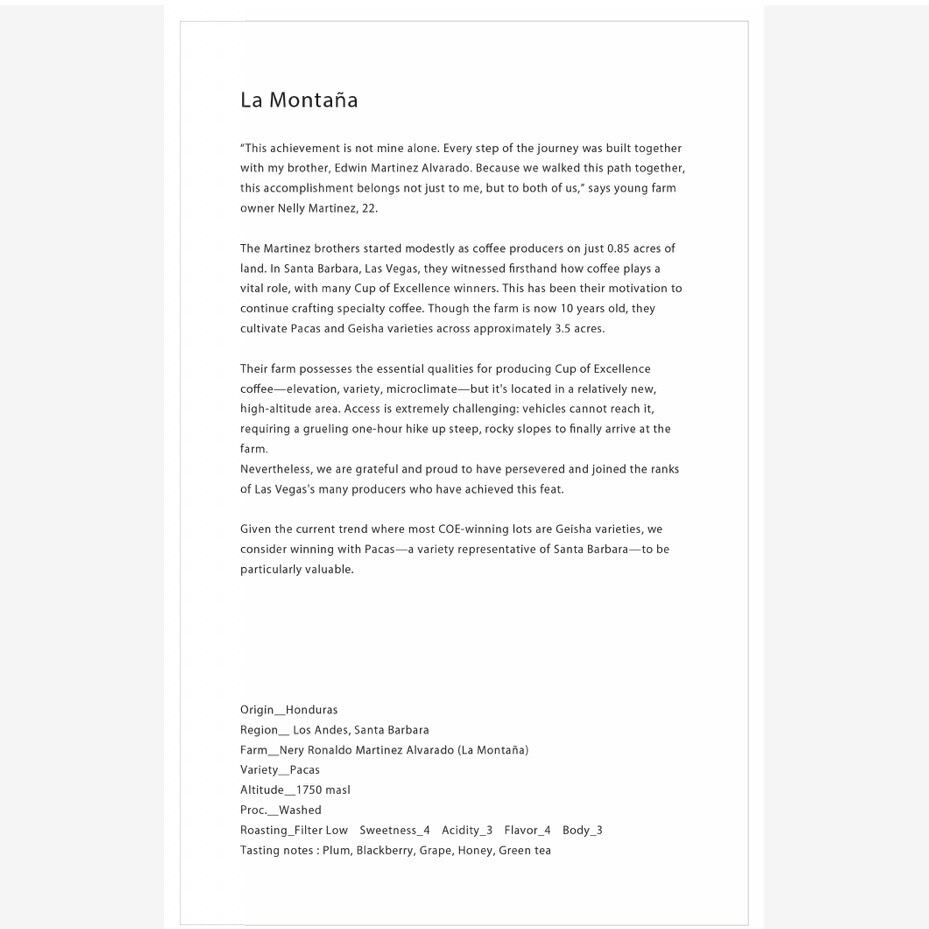 La Montaña

"This achievement is not mine alone. Every step of the journey was built together with my brother, Edwin Martinez Alvarado. Because we walked this path together, this accomplishment belongs not just to me, but to both of us," says young farm owner Nelly Martinez, 22.

The Martinez brothers started modestly as coffee producers on just 0.85 acres of land. In Santa Barbara, Las Vegas, they witnessed firsthand how coffee plays a vital role, with many Cup of Excellence winners. This has been their motivation to continue crafting specialty coffee. Though the farm is now 10 years old, they cultivate Pacas and Geisha varieties across approximately 3.5 acres.

Their farm possesses the essential qualities for producing Cup of Excellence coffee—elevation, variety, microclimate—but it's located in a relatively new, high-altitude area. Access is extremely challenging: vehicles cannot reach it, requiring a grueling one-hour hike up steep, rocky slopes to finally arrive at the farm.
Nevertheless, we are grateful and proud to have persevered and joined the ranks of Las Vegas's many producers who have achieved this feat.

Given the current trend where most COE-winning lots are Geisha varieties, we consider winning with Pacas—a variety representative of Santa Barbara—to be particularly valuable.

Origin__Honduras
Region__ Los Andes, Santa Barbara
Farm__Nery Ronaldo Martinez Alvarado (La Montaña)
Variety__Pacas
Altitude__1750 masl
Proc.__Washed
Roasting_Filter Low Sweetness_4 Acidity_3 Flavor_4 Body_3
Tasting notes : Plum, Blackberry, Grape, Honey, Green tea